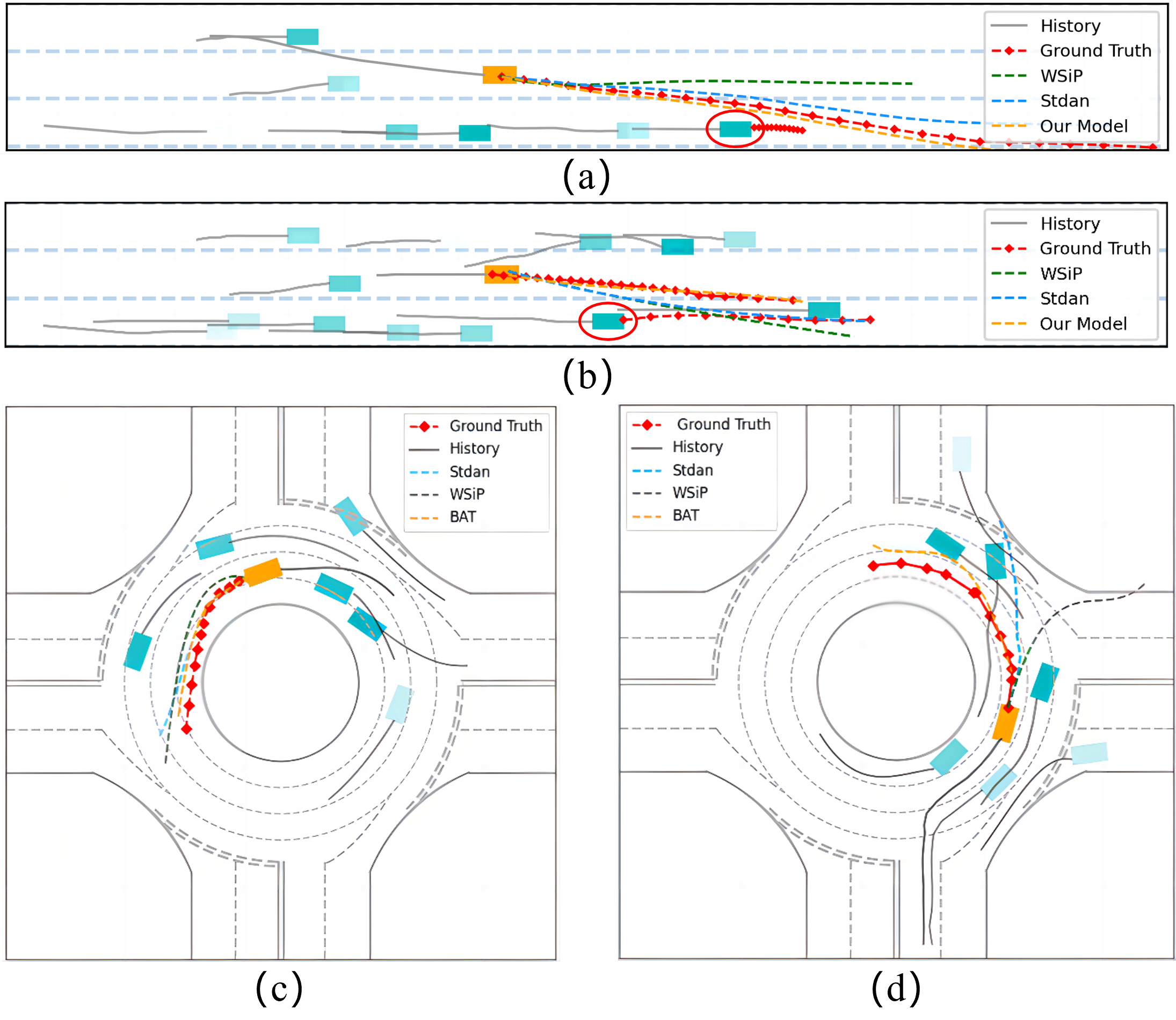 History
Ground Truth
WSiP
Stdan
Our Model

(a)

History
Ground Truth
WSiP
Stdan
Our Model

(b)

Ground Truth
History
Stdan
WSiP
BAT

(c)

Ground Truth
History
Stdan
WSiP
BAT

(d)